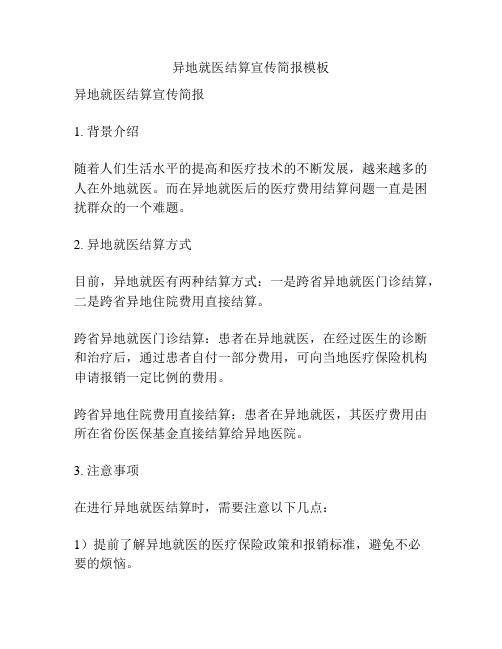 异地就医结算宣传简报模板

异地就医结算宣传简报

1. 背景介绍

随着人们生活水平的提高和医疗技术的不断发展，越来越多的人在外地就医。而在异地就医后的医疗费用结算问题一直是困扰群众的一个难题。

2. 异地就医结算方式

目前，异地就医有两种结算方式：一是跨省异地就医门诊结算，二是跨省异地住院费用直接结算。

跨省异地就医门诊结算：患者在异地就医，在经过医生的诊断和治疗后，通过患者自付一部分费用，可向当地医疗保险机构申请报销一定比例的费用。

跨省异地住院费用直接结算：患者在异地就医，其医疗费用由所在省份医保基金直接结算给异地医院。

3. 注意事项

在进行异地就医结算时，需要注意以下几点：

1）提前了解异地就医的医疗保险政策和报销标准，避免不必要的烦恼。